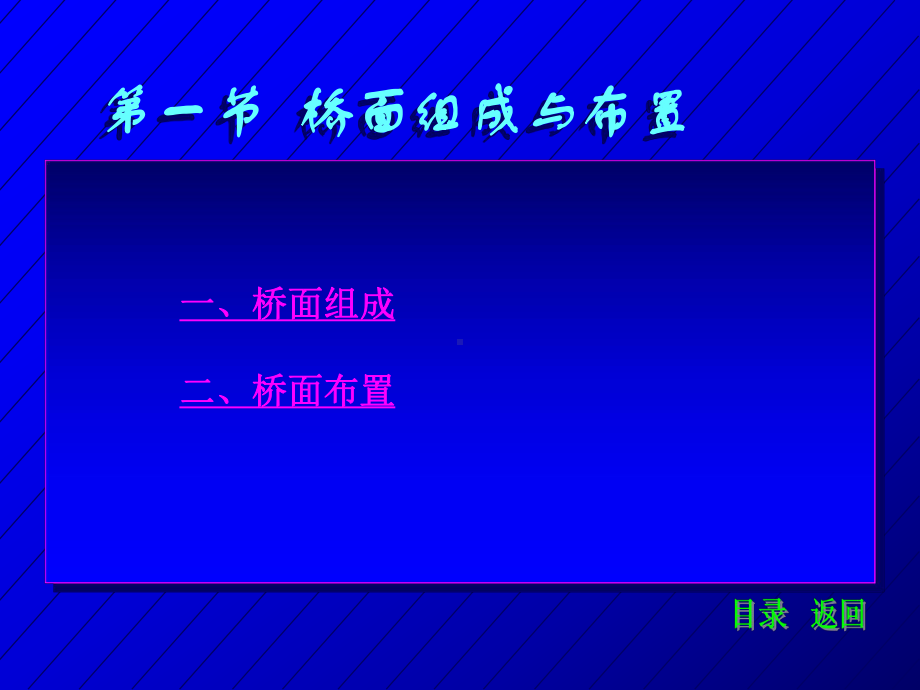 第一节 桥面组成与布置

一、桥面组成

二、桥面布置

目录 返回